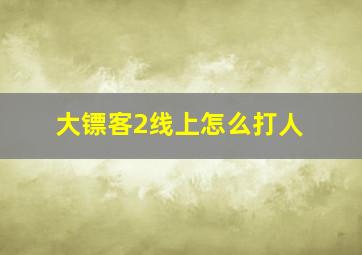 大镖客2线上怎么打人